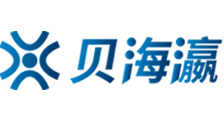 贝海瀛